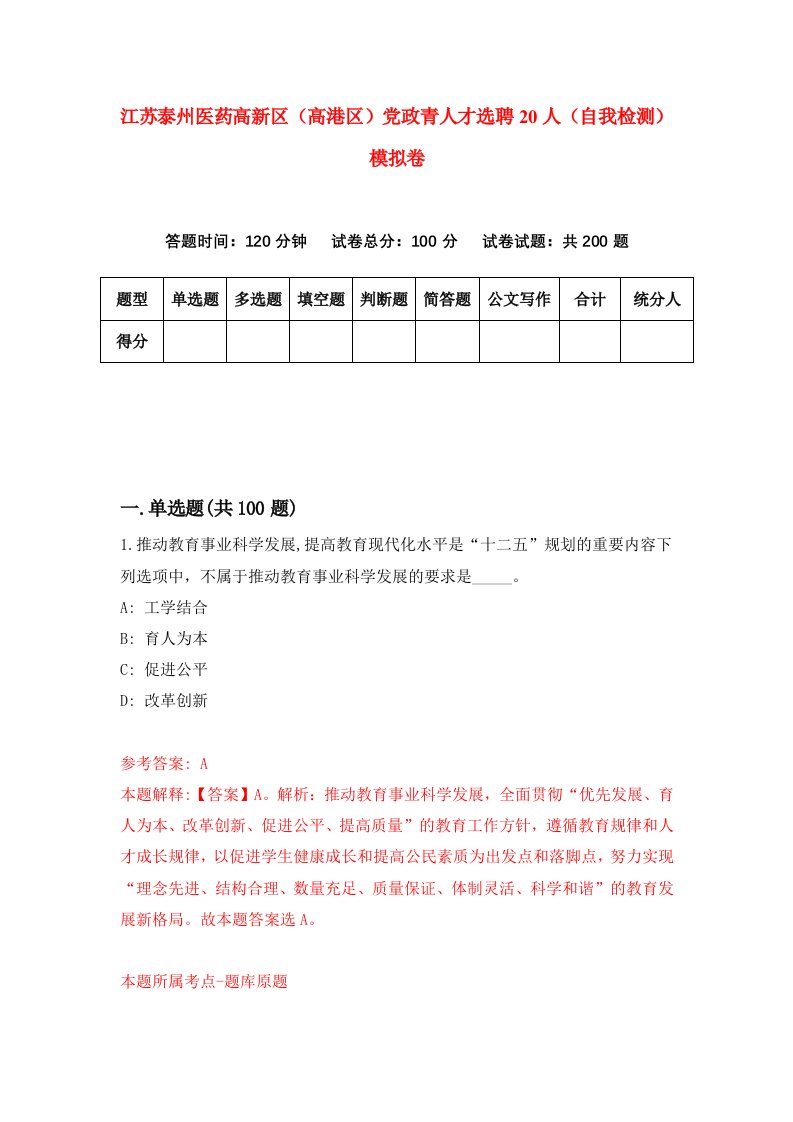 江苏泰州医药高新区（高港区）党政青人才选聘20人（自我检测）模拟卷

答题时间：120分钟　　试卷总分：100分　　试卷试题：共200题

| 题型 | 单选题 | 多选题 | 填空题 | 判断题 | 简答题 | 公文写作 | 合计 | 统分人 |
|---|---|---|---|---|---|---|---|---|
| 得分 | | | | | | | | |

一.单选题(共100题)

1.推动教育事业科学发展,提高教育现代化水平是“十二五”规划的重要内容下列选项中，不属于推动教育事业科学发展的要求是_____。

A: 工学结合

B: 育人为本

C: 促进公平

D: 改革创新

参考答案: A

本题解释:【答案】A。解析：推动教育事业科学发展，全面贯彻“优先发展、育人为本、改革创新、促进公平、提高质量”的教育工作方针，遵循教育规律和人才成长规律，以促进学生健康成长和提高公民素质为出发点和落脚点，努力实现“理念先进、结构合理、数量充足、质量保证、体制灵活、科学和谐”的教育发展新格局。故本题答案选A。

本题所属考点-题库原题